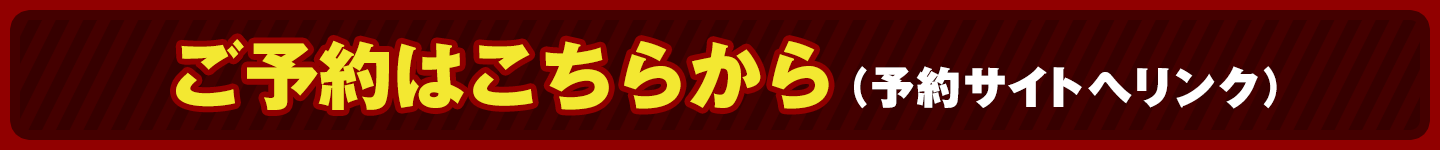 ご予約はこちらから（予約サイトへリンク）